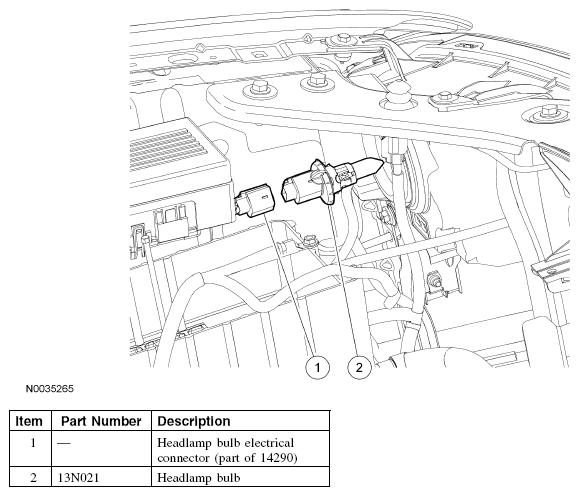 1
2

N0035265

| Item | Part Number | Description |
|---|---|---|
| 1 | — | Headlamp bulb electrical connector (part of 14290) |
| 2 | 13N021 | Headlamp bulb |